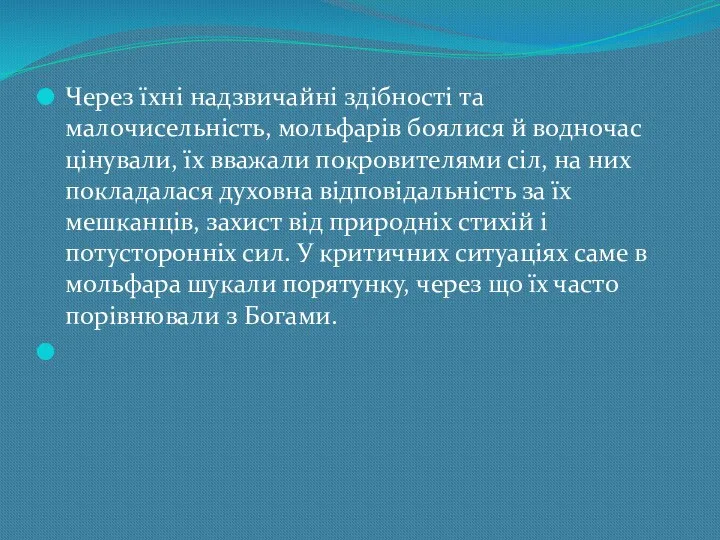 Через їхні надзвичайні здібності та малочисельність, мольфарів боялися й водночас цінували, їх вважали покровителями сіл, на них покладалася духовна відповідальність за їх мешканців, захист від природніх стихій і потусторонніх сил. У критичних ситуаціях саме в мольфара шукали порятунку, через що їх часто порівнювали з Богами.